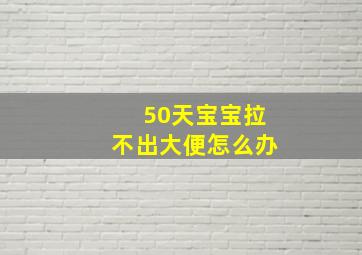 50天宝宝拉
不出大便怎么办